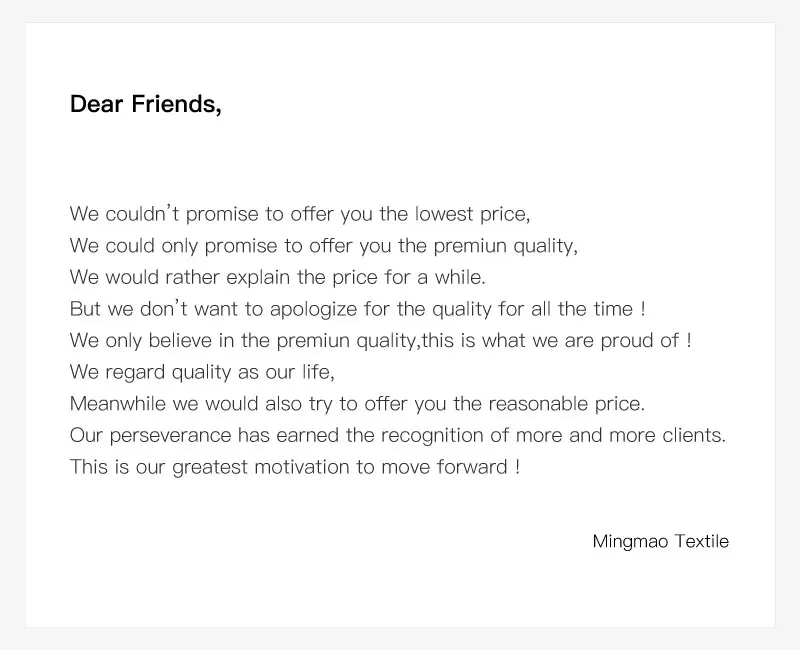 Dear Friends,

We couldn't promise to offer you the lowest price,
We could only promise to offer you the premiun quality,
We would rather explain the price for a while.
But we don't want to apologize for the quality for all the time !
We only believe in the premiun quality,this is what we are proud of !
We regard quality as our life,
Meanwhile we would also try to offer you the reasonable price.
Our perseverance has earned the recognition of more and more clients.
This is our greatest motivation to move forward !

Mingmao Textile